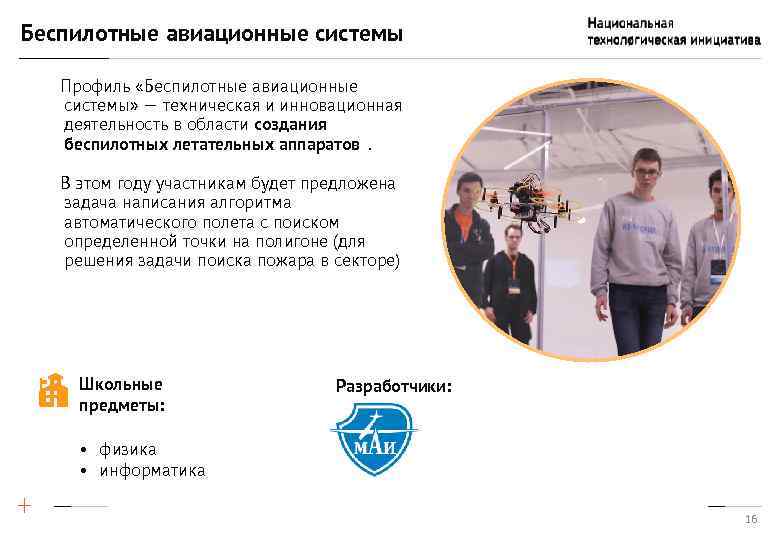 Беспилотные авиационные системы

Национальная технологическая инициатива

Профиль «Беспилотные авиационные системы» — техническая и инновационная деятельность в области создания беспилотных летательных аппаратов .

В этом году участникам будет предложена задача написания алгоритма автоматического полета с поиском определенной точки на полигоне (для решения задачи поиска пожара в секторе)

Школьные предметы:

• физика
• информатика

Разработчики:

МАИ

16